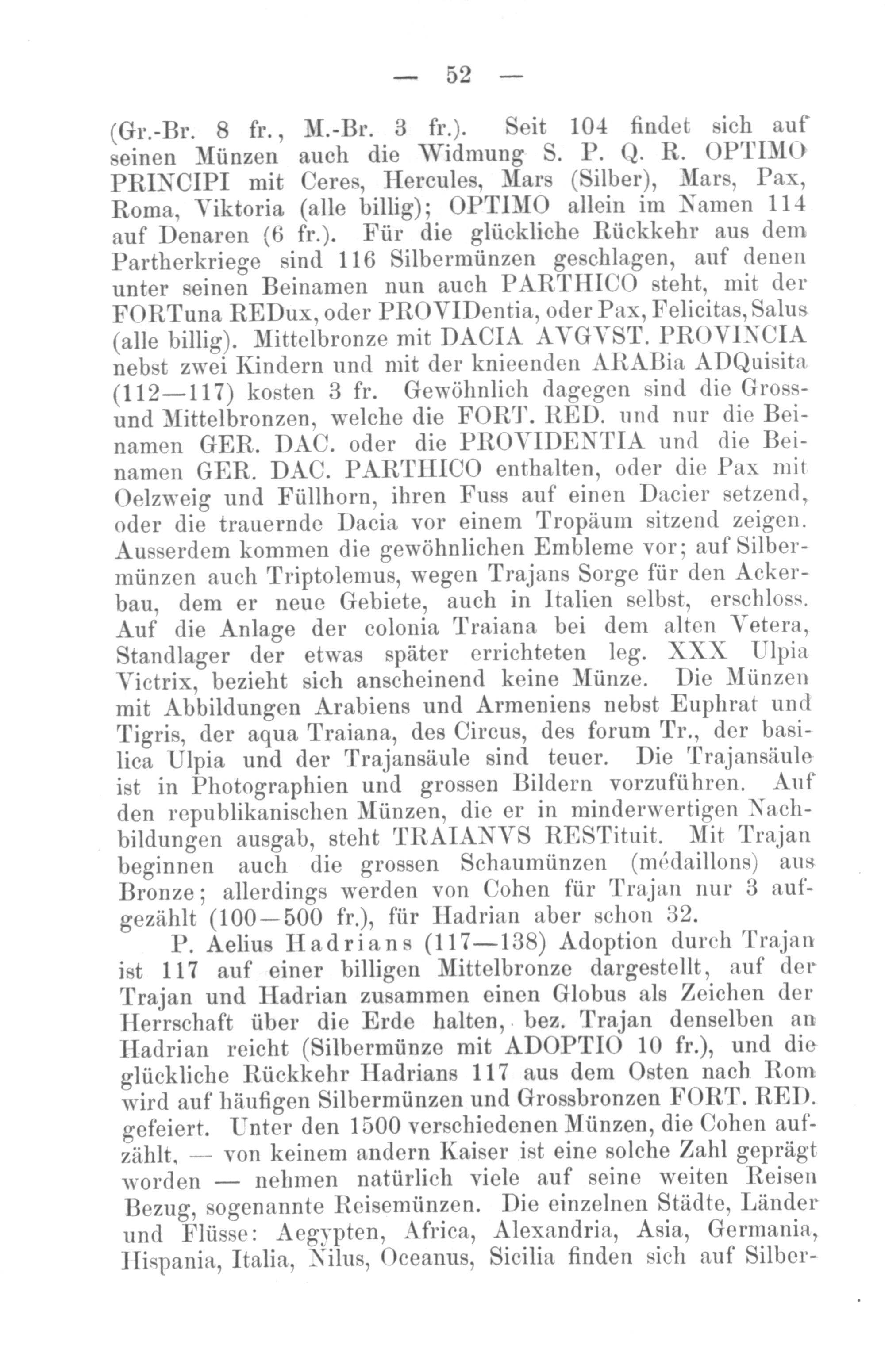 — 52 —

(Gr.-Br. 8 fr., M.-Br. 3 fr.). Seit 104 findet sich auf seinen Münzen auch die Widmung S. P. Q. R. OPTIMO PRINCIPI mit Ceres, Hercules, Mars (Silber), Mars, Pax, Roma, Viktoria (alle billig); OPTIMO allein im Namen 114 auf Denaren (6 fr.). Für die glückliche Rückkehr aus dem Partherkriege sind 116 Silbermünzen geschlagen, auf denen unter seinen Beinamen nun auch PARTHICO steht, mit der FORTuna REDux, oder PROVIDentia, oder Pax, Felicitas, Salus (alle billig). Mittelbronze mit DACIA AVGVST. PROVINCIA nebst zwei Kindern und mit der knieenden ARABia ADQuisita (112—117) kosten 3 fr. Gewöhnlich dagegen sind die Gross- und Mittelbronzen, welche die FORT. RED. und nur die Beinamen GER. DAC. oder die PROVIDENTIA und die Beinamen GER. DAC. PARTHICO enthalten, oder die Pax mit Oelzweig und Füllhorn, ihren Fuss auf einen Dacier setzend, oder die trauernde Dacia vor einem Tropäum sitzend zeigen. Ausserdem kommen die gewöhnlichen Embleme vor; auf Silbermünzen auch Triptolemus, wegen Trajans Sorge für den Ackerbau, dem er neue Gebiete, auch in Italien selbst, erschloss. Auf die Anlage der colonia Traiana bei dem alten Vetera, Standlager der etwas später errichteten leg. XXX Ulpia Victrix, bezieht sich anscheinend keine Münze. Die Münzen mit Abbildungen Arabiens und Armeniens nebst Euphrat und Tigris, der aqua Traiana, des Circus, des forum Tr., der basilica Ulpia und der Trajansäule sind teuer. Die Trajansäule ist in Photographien und grossen Bildern vorzuführen. Auf den republikanischen Münzen, die er in minderwertigen Nachbildungen ausgab, steht TRAIANVS RESTituit. Mit Trajan beginnen auch die grossen Schaumünzen (médaillons) aus Bronze; allerdings werden von Cohen für Trajan nur 3 aufgezählt (100—500 fr.), für Hadrian aber schon 32.

P. Aelius Hadrians (117—138) Adoption durch Trajan ist 117 auf einer billigen Mittelbronze dargestellt, auf der Trajan und Hadrian zusammen einen Globus als Zeichen der Herrschaft über die Erde halten, bez. Trajan denselben an Hadrian reicht (Silbermünze mit ADOPTIO 10 fr.), und die glückliche Rückkehr Hadrians 117 aus dem Osten nach Rom wird auf häufigen Silbermünzen und Grossbronzen FORT. RED. gefeiert. Unter den 1500 verschiedenen Münzen, die Cohen aufzählt, — von keinem andern Kaiser ist eine solche Zahl geprägt worden — nehmen natürlich viele auf seine weiten Reisen Bezug, sogenannte Reisemünzen. Die einzelnen Städte, Länder und Flüsse: Aegypten, Africa, Alexandria, Asia, Germania, Hispania, Italia, Nilus, Oceanus, Sicilia finden sich auf Silber-